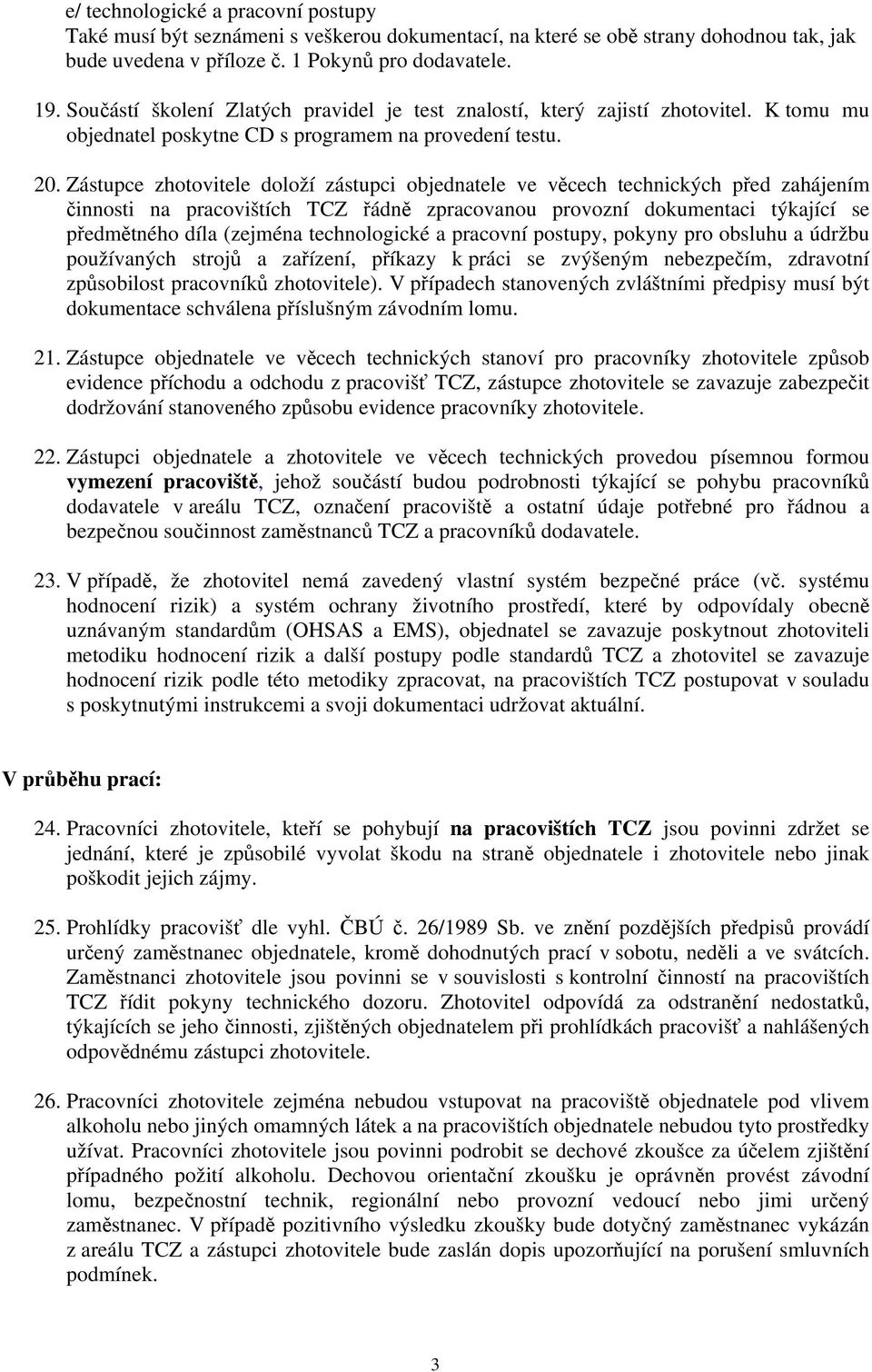 e/ technologické a pracovní postupy
Také musí být seznámeni s veškerou dokumentací, na které se obě strany dohodnou tak, jak bude uvedena v příloze č. 1 Pokynů pro dodavatele.

19. Součástí školení Zlatých pravidel je test znalostí, který zajistí zhotovitel. K tomu mu objednatel poskytne CD s programem na provedení testu.

20. Zástupce zhotovitele doloží zástupci objednatele ve věcech technických před zahájením činnosti na pracovištích TCZ řádně zpracovanou provozní dokumentaci týkající se předmětného díla (zejména technologické a pracovní postupy, pokyny pro obsluhu a údržbu používaných strojů a zařízení, příkazy k práci se zvýšeným nebezpečím, zdravotní způsobilost pracovníků zhotovitele). V případech stanovených zvláštními předpisy musí být dokumentace schválena příslušným závodním lomu.

21. Zástupce objednatele ve věcech technických stanoví pro pracovníky zhotovitele způsob evidence příchodu a odchodu z pracovišť TCZ, zástupce zhotovitele se zavazuje zabezpečit dodržování stanoveného způsobu evidence pracovníky zhotovitele.

22. Zástupci objednatele a zhotovitele ve věcech technických provedou písemnou formou vymezení pracoviště, jehož součástí budou podrobnosti týkající se pohybu pracovníků dodavatele v areálu TCZ, označení pracoviště a ostatní údaje potřebné pro řádnou a bezpečnou součinnost zaměstnanců TCZ a pracovníků dodavatele.

23. V případě, že zhotovitel nemá zavedený vlastní systém bezpečné práce (vč. systému hodnocení rizik) a systém ochrany životního prostředí, které by odpovídaly obecně uznávaným standardům (OHSAS a EMS), objednatel se zavazuje poskytnout zhotoviteli metodiku hodnocení rizik a další postupy podle standardů TCZ a zhotovitel se zavazuje hodnocení rizik podle této metodiky zpracovat, na pracovištích TCZ postupovat v souladu s poskytnutými instrukcemi a svoji dokumentaci udržovat aktuální.

V průběhu prací:

24. Pracovníci zhotovitele, kteří se pohybují na pracovištích TCZ jsou povinni zdržet se jednání, které je způsobilé vyvolat škodu na straně objednatele i zhotovitele nebo jinak poškodit jejich zájmy.

25. Prohlídky pracovišť dle vyhl. ČBÚ č. 26/1989 Sb. ve znění pozdějších předpisů provádí určený zaměstnanec objednatele, kromě dohodnutých prací v sobotu, neděli a ve svátcích. Zaměstnanci zhotovitele jsou povinni se v souvislosti s kontrolní činností na pracovištích TCZ řídit pokyny technického dozoru. Zhotovitel odpovídá za odstranění nedostatků, týkajících se jeho činnosti, zjištěných objednatelem při prohlídkách pracovišť a nahlášených odpovědnému zástupci zhotovitele.

26. Pracovníci zhotovitele zejména nebudou vstupovat na pracoviště objednatele pod vlivem alkoholu nebo jiných omamných látek a na pracovištích objednatele nebudou tyto prostředky užívat. Pracovníci zhotovitele jsou povinni podrobit se dechové zkoušce za účelem zjištění případného požití alkoholu. Dechovou orientační zkoušku je oprávněn provést závodní lomu, bezpečnostní technik, regionální nebo provozní vedoucí nebo jimi určený zaměstnanec. V případě pozitivního výsledku zkoušky bude dotyčný zaměstnanec vykázán z areálu TCZ a zástupci zhotovitele bude zaslán dopis upozorňující na porušení smluvních podmínek.

3